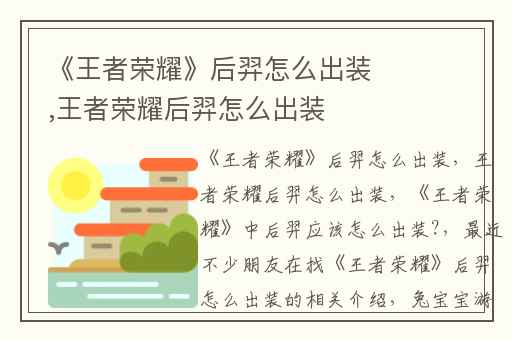 《王者荣耀》后羿怎么出装,王者荣耀后羿怎么出装

《王者荣耀》后羿怎么出装，王者荣耀后羿怎么出装，《王者荣耀》中后羿应该怎么出装?，最近不少朋友在找《王者荣耀》后羿怎么出装的相关介绍，兔宝宝游